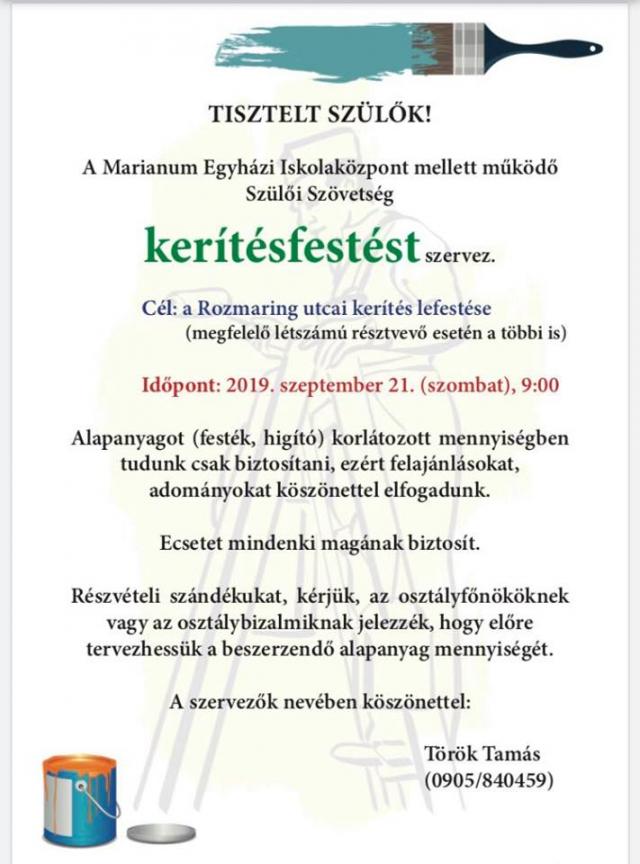 TISZTELT SZÜLŐK!

A Marianum Egyházi Iskolaközpont mellett működő Szülői Szövetség

kerítésfestést szervez.

Cél: a Rozmaring utcai kerítés lefestése
(megfelelő létszámú résztvevő esetén a többi is)

Időpont: 2019. szeptember 21. (szombat), 9:00

Alapanyagot (festék, higító) korlátozott mennyiségben tudunk csak biztosítani, ezért felajánlásokat, adományokat köszönettel elfogadunk.

Ecsetet mindenki magának biztosít.

Részvételi szándékukat, kérjük, az osztályfőnököknek vagy az osztálybizalmiknak jelezzék, hogy előre tervezhessük a beszerzendő alapanyag mennyiségét.

A szervezők nevében köszönettel:

Török Tamás
(0905/840459)